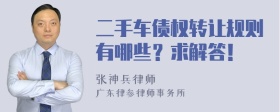 二手车债权转让规则有哪些？求解答！

张神兵律师

广东律参律师事务所